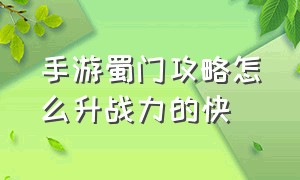 手游蜀门攻略怎么升战力的快